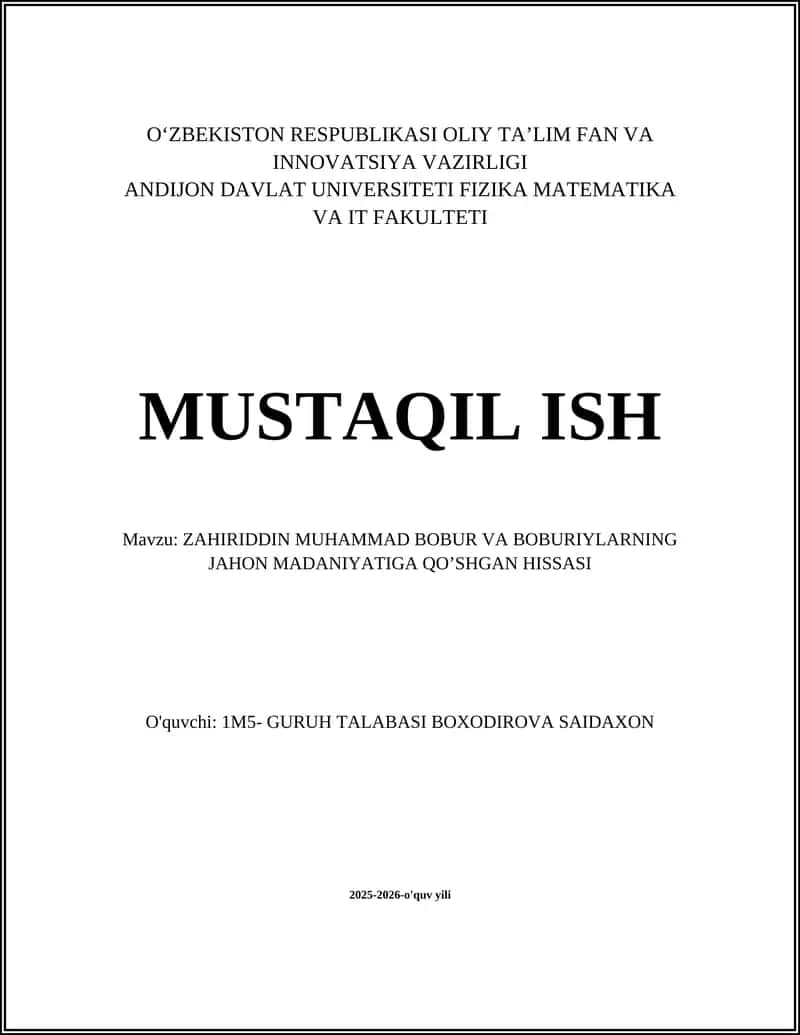 O‘ZBEKISTON RESPUBLIKASI OLIY TA’LIM FAN VA INNOVATSIYA VAZIRLIGI
ANDIJON DAVLAT UNIVERSITETI FIZIKA MATEMATIKA VA IT FAKULTETI

MUSTAQIL ISH

Mavzu: ZAHIRIDDIN MUHAMMAD BOBUR VA BOBURIYLARNING JAHON MADANIYATIGA QO’SHGAN HISSASI

O'quvchi: 1M5- GURUH TALABASI BOXODIROVA SAIDAXON

2025-2026-o'quv yili